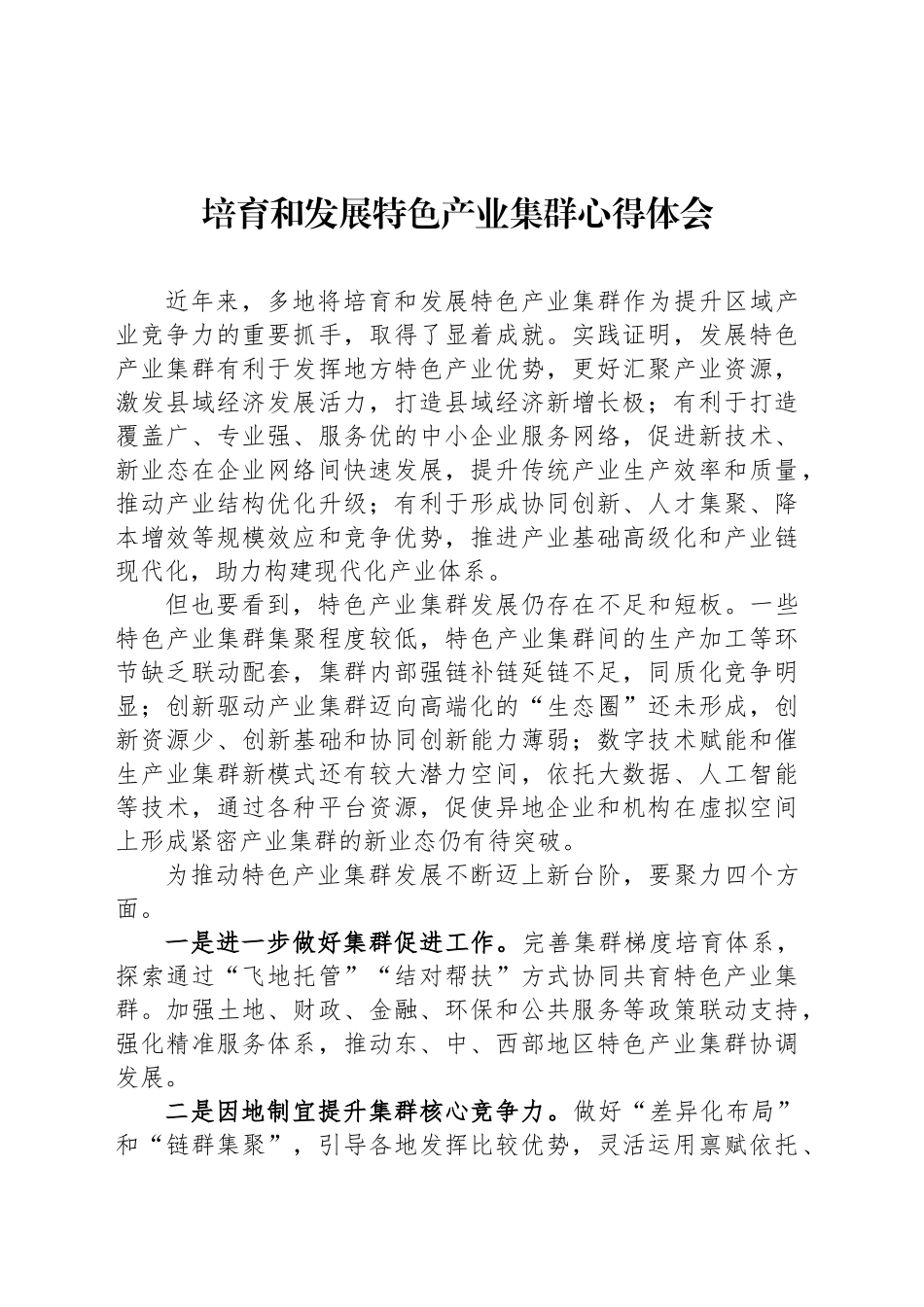 培育和发展特色产业集群心得体会

近年来，多地将培育和发展特色产业集群作为提升区域产业竞争力的重要抓手，取得了显着成就。实践证明，发展特色产业集群有利于发挥地方特色产业优势，更好汇聚产业资源，激发县域经济发展活力，打造县域经济新增长极；有利于打造覆盖广、专业强、服务优的中小企业服务网络，促进新技术、新业态在企业网络间快速发展，提升传统产业生产效率和质量，推动产业结构优化升级；有利于形成协同创新、人才集聚、降本增效等规模效应和竞争优势，推进产业基础高级化和产业链现代化，助力构建现代化产业体系。

但也要看到，特色产业集群发展仍存在不足和短板。一些特色产业集群集聚程度较低，特色产业集群间的生产加工等环节缺乏联动配套，集群内部强链补链延链不足，同质化竞争明显；创新驱动产业集群迈向高端化的“生态圈”还未形成，创新资源少、创新基础和协同创新能力薄弱；数字技术赋能和催生产业集群新模式还有较大潜力空间，依托大数据、人工智能等技术，通过各种平台资源，促使异地企业和机构在虚拟空间上形成紧密产业集群的新业态仍有待突破。

为推动特色产业集群发展不断迈上新台阶，要聚力四个方面。

一是进一步做好集群促进工作。完善集群梯度培育体系，探索通过“飞地托管”“结对帮扶”方式协同共育特色产业集群。加强土地、财政、金融、环保和公共服务等政策联动支持，强化精准服务体系，推动东、中、西部地区特色产业集群协调发展。

二是因地制宜提升集群核心竞争力。做好“差异化布局”和“链群集聚”，引导各地发挥比较优势，灵活运用禀赋依托、